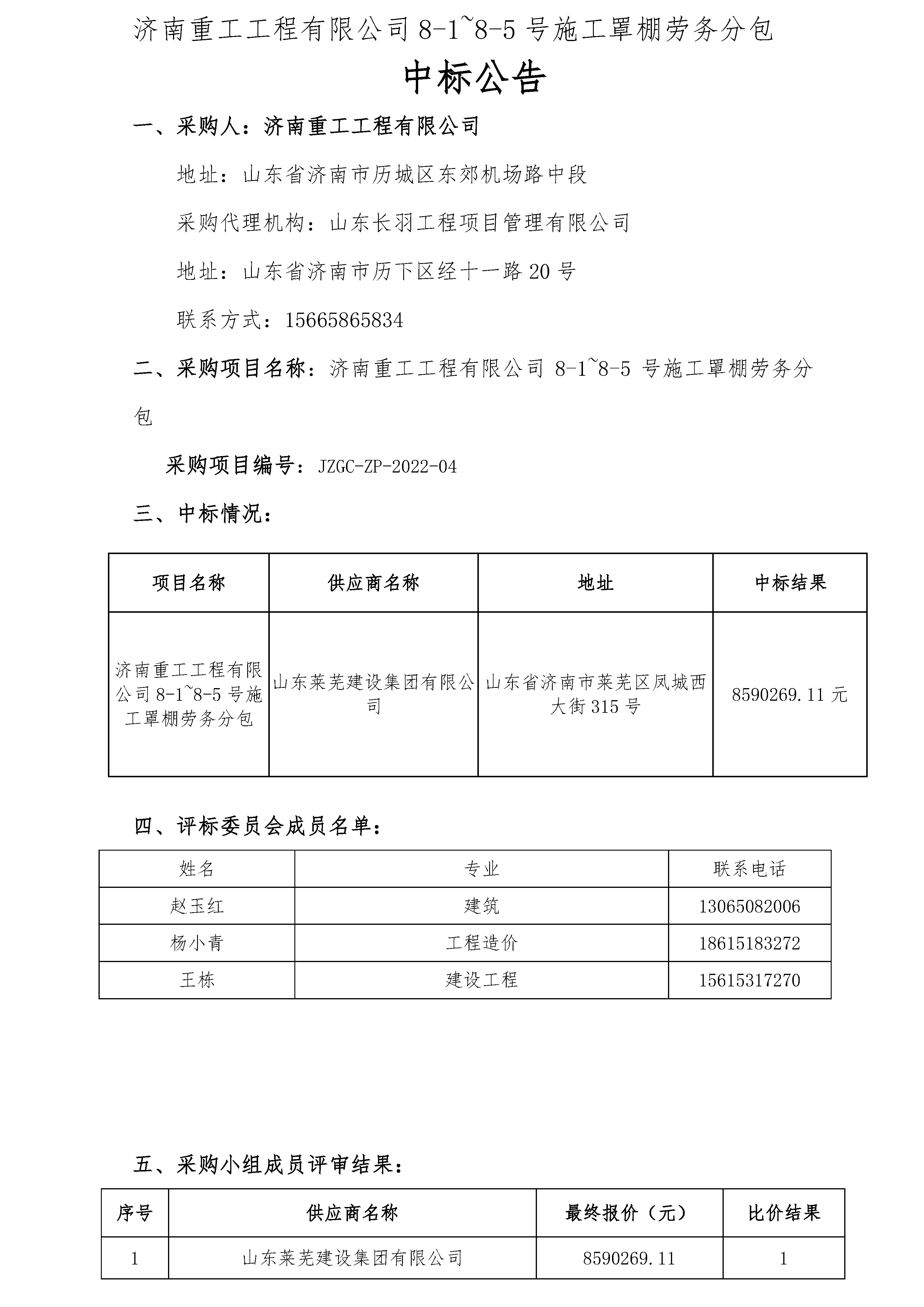 济南重工工程有限公司 8-1~8-5 号施工罩棚劳务分包

中标公告

一、采购人：济南重工工程有限公司

地址：山东省济南市历城区东郊机场路中段

采购代理机构：山东长羽工程项目管理有限公司

地址：山东省济南市历下区经十一路 20 号

联系方式：15665865834

二、采购项目名称：济南重工工程有限公司 8-1~8-5 号施工罩棚劳务分包

采购项目编号：JZGC-ZP-2022-04

三、中标情况：

| 项目名称 | 供应商名称 | 地址 | 中标结果 |
|---|---|---|---|
| 济南重工工程有限公司 8-1~8-5 号施工罩棚劳务分包 | 山东莱芜建设集团有限公司 | 山东省济南市莱芜区凤城西大街 315 号 | 8590269.11 元 |

四、评标委员会成员名单：

| 姓名 | 专业 | 联系电话 |
|---|---|---|
| 赵玉红 | 建筑 | 13065082006 |
| 杨小青 | 工程造价 | 18615183272 |
| 王栋 | 建设工程 | 15615317270 |

五、采购小组成员评审结果：

| 序号 | 供应商名称 | 最终报价（元） | 比价结果 |
|---|---|---|---|
| 1 | 山东莱芜建设集团有限公司 | 8590269.11 | 1 |